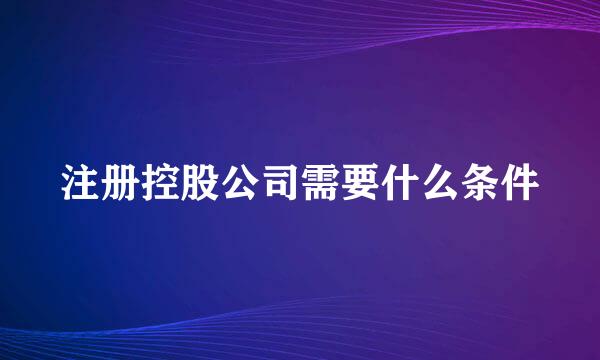 注册控股公司需要什么条件